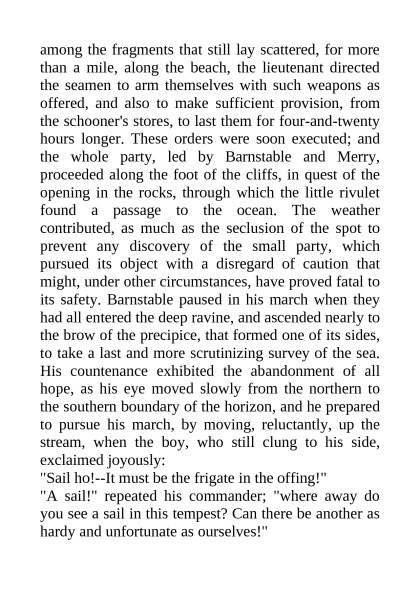 among the fragments that still lay scattered, for more than a mile, along the beach, the lieutenant directed the seamen to arm themselves with such weapons as offered, and also to make sufficient provision, from the schooner's stores, to last them for four-and-twenty hours longer. These orders were soon executed; and the whole party, led by Barnstable and Merry, proceeded along the foot of the cliffs, in quest of the opening in the rocks, through which the little rivulet found a passage to the ocean. The weather contributed, as much as the seclusion of the spot to prevent any discovery of the small party, which pursued its object with a disregard of caution that might, under other circumstances, have proved fatal to its safety. Barnstable paused in his march when they had all entered the deep ravine, and ascended nearly to the brow of the precipice, that formed one of its sides, to take a last and more scrutinizing survey of the sea. His countenance exhibited the abandonment of all hope, as his eye moved slowly from the northern to the southern boundary of the horizon, and he prepared to pursue his march, by moving, reluctantly, up the stream, when the boy, who still clung to his side, exclaimed joyously:
"Sail ho!--It must be the frigate in the offing!"
"A sail!" repeated his commander; "where away do you see a sail in this tempest? Can there be another as hardy and unfortunate as ourselves!"